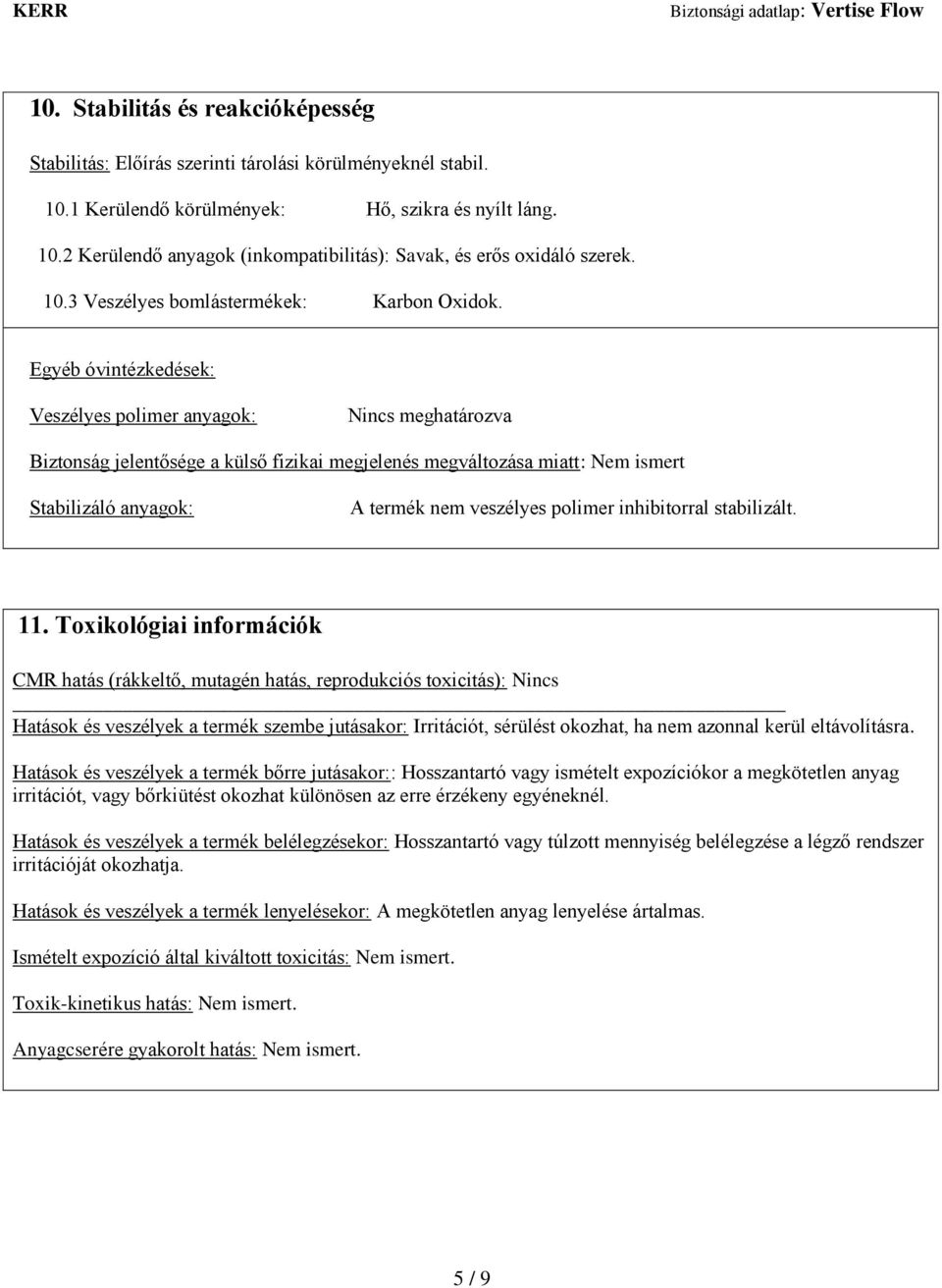 KERR

Biztonsági adatlap: Vertise Flow

10. Stabilitás és reakcióképesség

Stabilitás: Előírás szerinti tárolási körülményeknél stabil.

10.1 Kerülendő körülmények: Hő, szikra és nyílt láng.

10.2 Kerülendő anyagok (inkompatibilitás): Savak, és erős oxidáló szerek.

10.3 Veszélyes bomlástermékek: Karbon Oxidok.

Egyéb óvintézkedések:

Veszélyes polimer anyagok: Nincs meghatározva

Biztonság jelentősége a külső fizikai megjelenés megváltozása miatt: Nem ismert

Stabilizáló anyagok: A termék nem veszélyes polimer inhibitorral stabilizált.

11. Toxikológiai információk

CMR hatás (rákkeltő, mutagén hatás, reprodukciós toxicitás): Nincs

Hatások és veszélyek a termék szembe jutásakor: Irritációt, sérülést okozhat, ha nem azonnal kerül eltávolításra.

Hatások és veszélyek a termék bőrre jutásakor:: Hosszantartó vagy ismételt expozíciókor a megkötetlen anyag irritációt, vagy bőrkiütést okozhat különösen az erre érzékeny egyéneknél.

Hatások és veszélyek a termék belélegzésekor: Hosszantartó vagy túlzott mennyiség belélegzése a légző rendszer irritációját okozhatja.

Hatások és veszélyek a termék lenyelésekor: A megkötetlen anyag lenyelése ártalmas.

Ismételt expozíció által kiváltott toxicitás: Nem ismert.

Toxik-kinetikus hatás: Nem ismert.

Anyagcserére gyakorolt hatás: Nem ismert.

5 / 9